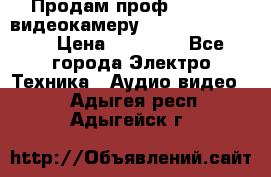 Продам проф видеокамеру

Цена

Все города Электро Техника Аудио видео

Адыгея респ Адыгейск г

http://Объявлений.сайт